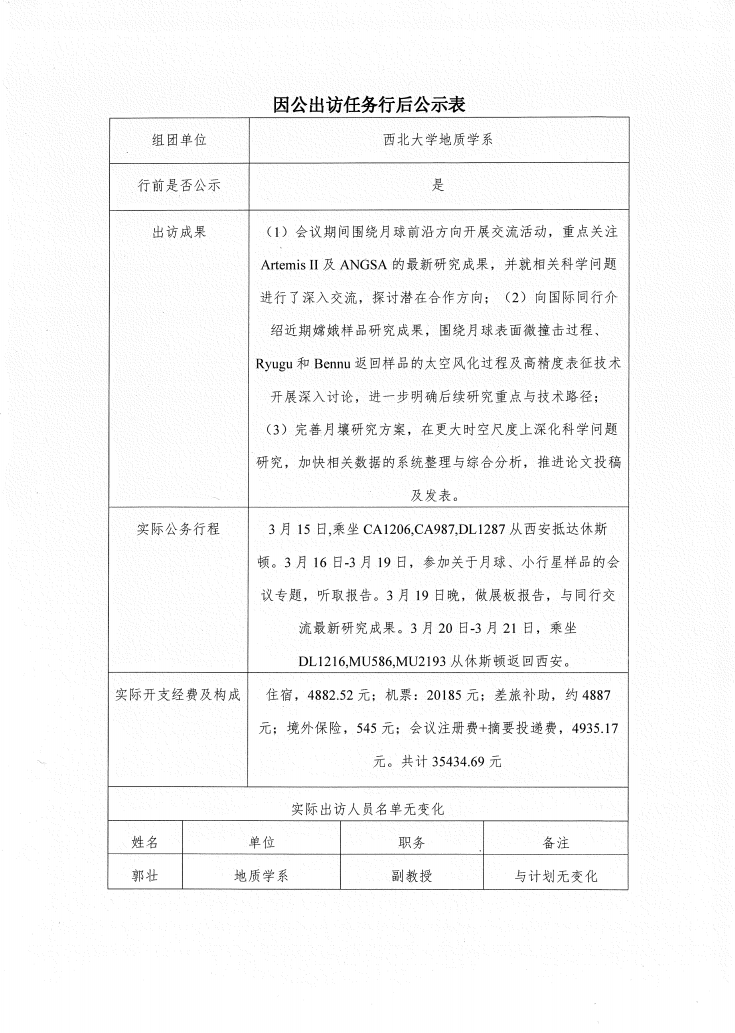 因公出访任务行后公示表

| 组团单位 | 西北大学地质学系 |
|---|---|
| 行前是否公示 | 是 |
| 出访成果 | （1）会议期间围绕月球前沿方向开展交流活动，重点关注 Artemis II 及 ANGSA 的最新研究成果，并就相关科学问题进行了深入交流，探讨潜在合作方向；（2）向国际同行介绍近期嫦娥样品研究成果，围绕月球表面微撞击过程、Ryugu 和 Bennu 返回样品的太空风化过程及高精度表征技术开展深入讨论，进一步明确后续研究重点与技术路径；（3）完善月壤研究方案，在更大时空尺度上深化科学问题研究，加快相关数据的系统整理与综合分析，推进论文投稿及发表。 |
| 实际公务行程 | 3 月 15 日,乘坐 CA1206,CA987,DL1287 从西安抵达休斯顿。3 月 16 日-3 月 19 日，参加关于月球、小行星样品的会议专题，听取报告。3 月 19 日晚，做展板报告，与同行交流最新研究成果。3 月 20 日-3 月 21 日，乘坐 DL1216,MU586,MU2193 从休斯顿返回西安。 |
| 实际开支经费及构成 | 住宿，4882.52 元；机票：20185 元；差旅补助，约 4887 元；境外保险，545 元；会议注册费+摘要投递费，4935.17 元。共计 35434.69 元 |

实际出访人员名单无变化

| 姓名 | 单位 | 职务 | 备注 |
|---|---|---|---|
| 郭壮 | 地质学系 | 副教授 | 与计划无变化 |